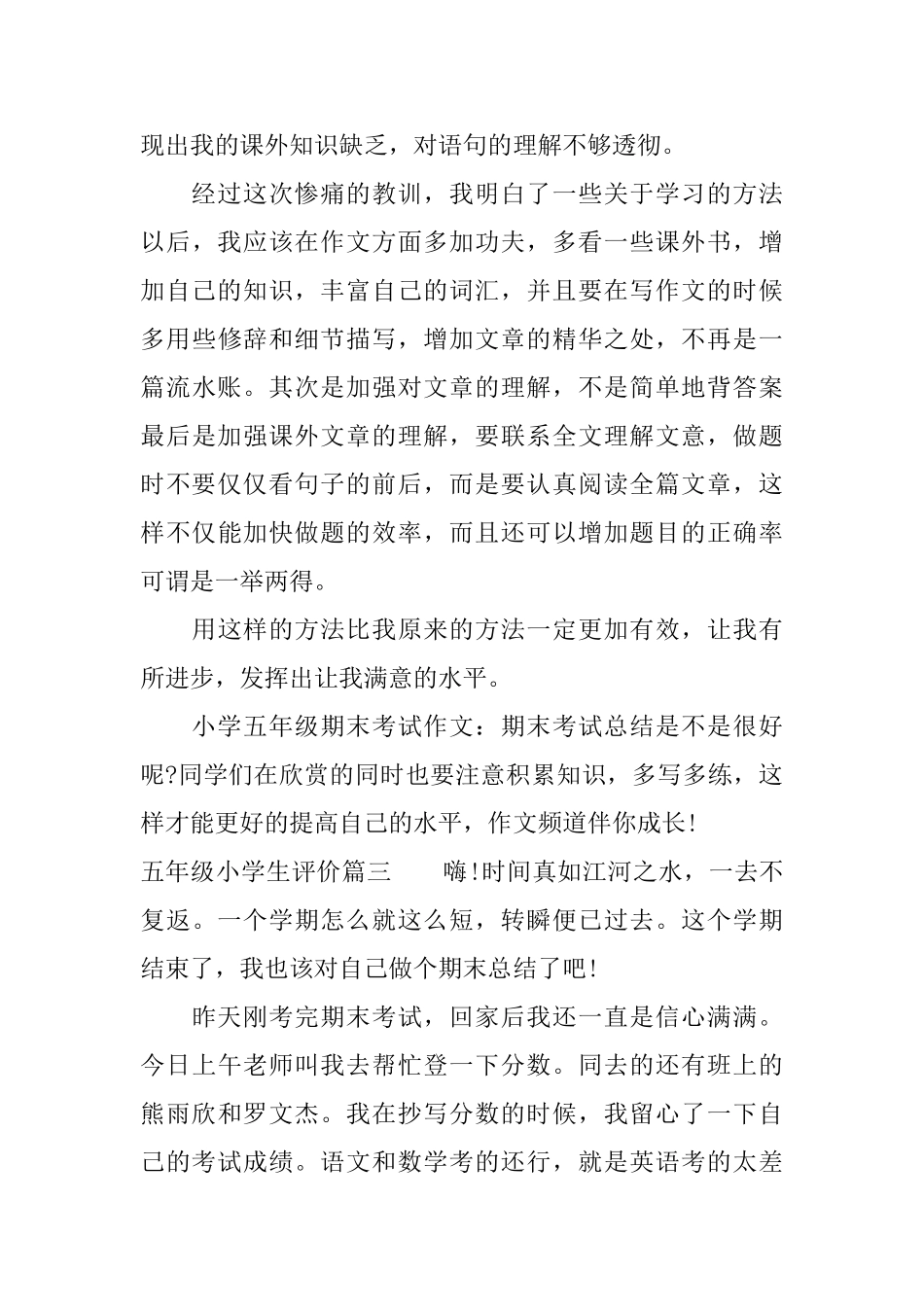 现出我的课外知识缺乏，对语句的理解不够透彻。

经过这次惨痛的教训，我明白了一些关于学习的方法以后，我应该在作文方面多加功夫，多看一些课外书，增加自己的知识，丰富自己的词汇，并且要在写作文的时候多用些修辞和细节描写，增加文章的精华之处，不再是一篇流水账。其次是加强对文章的理解，不是简单地背答案最后是加强课外文章的理解，要联系全文理解文意，做题时不要仅仅看句子的前后，而是要认真阅读全篇文章，这样不仅能加快做题的效率，而且还可以增加题目的正确率可谓是一举两得。

用这样的方法比我原来的方法一定更加有效，让我有所进步，发挥出让我满意的水平。

小学五年级期末考试作文：期末考试总结是不是很好呢?同学们在欣赏的同时也要注意积累知识，多写多练，这样才能更好的提高自己的水平，作文频道伴你成长!

五年级小学生评价篇三　　嗨!时间真如江河之水，一去不复返。一个学期怎么就这么短，转瞬便已过去。这个学期结束了，我也该对自己做个期末总结了吧!

昨天刚考完期末考试，回家后我还一直是信心满满。今日上午老师叫我去帮忙登一下分数。同去的还有班上的熊雨欣和罗文杰。我在抄写分数的时候，我留心了一下自己的考试成绩。语文和数学考的还行，就是英语考的太差